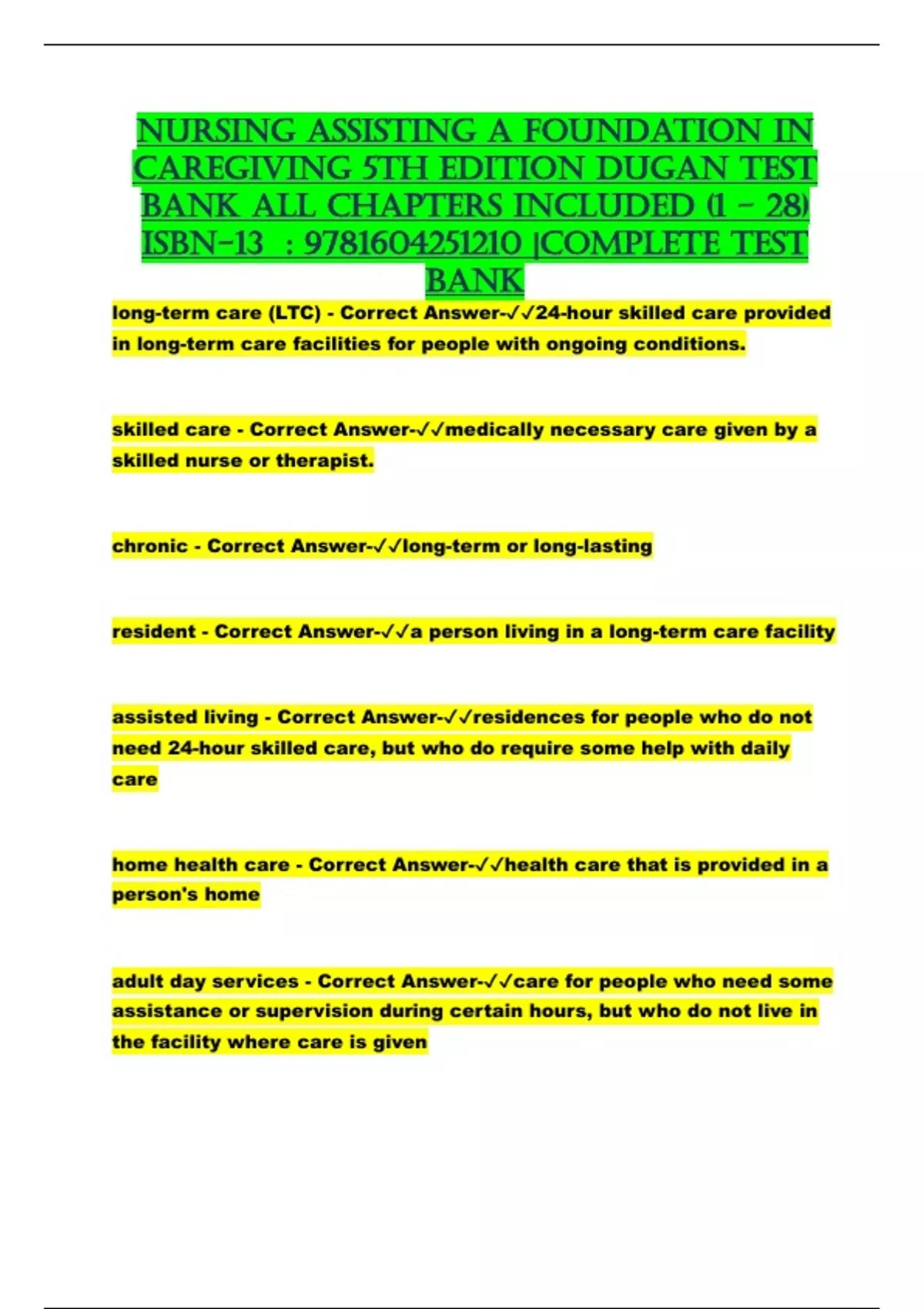 NURSING ASSISTING A FOUNDATION IN CAREGIVING 5TH EDITION DUGAN TEST BANK ALL CHAPTERS INCLUDED (1 – 28) ISBN-13 : 9781604251210 |COMPLETE TEST BANK

long-term care (LTC) - Correct Answer-✓✓24-hour skilled care provided in long-term care facilities for people with ongoing conditions.

skilled care - Correct Answer-✓✓medically necessary care given by a skilled nurse or therapist.

chronic - Correct Answer-✓✓long-term or long-lasting

resident - Correct Answer-✓✓a person living in a long-term care facility

assisted living - Correct Answer-✓✓residences for people who do not need 24-hour skilled care, but who do require some help with daily care

home health care - Correct Answer-✓✓health care that is provided in a person's home

adult day services - Correct Answer-✓✓care for people who need some assistance or supervision during certain hours, but who do not live in the facility where care is given